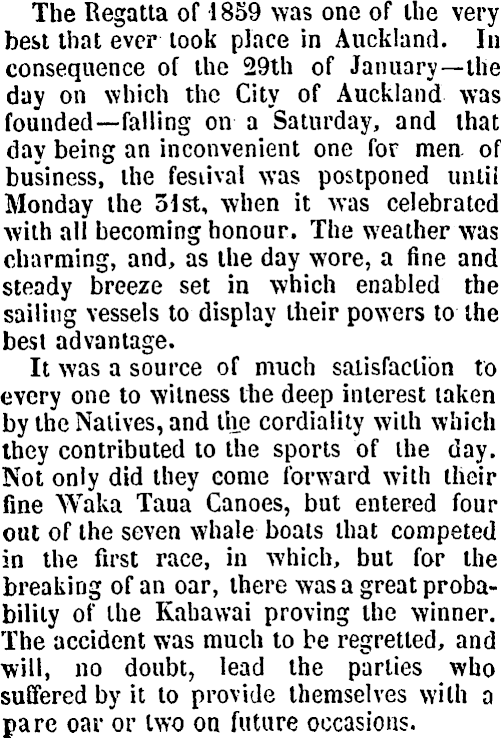 The Regatta of 1859 was one of the very best that ever took place in Auckland. In consequence of the 29th of January—the day on which the City of Auckland was founded—falling on a Saturday, and that day being an inconvenient one for men of business, the festival was postponed until Monday the 31st, when it was celebrated with all becoming honour. The weather was charming, and, as the day wore, a fine and steady breeze set in which enabled the sailing vessels to display their powers to the best advantage.

It was a source of much satisfaction to every one to witness the deep interest taken by the Natives, and the cordiality with which they contributed to the sports of the day. Not only did they come forward with their fine Waka Taua Canoes, but entered four out of the seven whale boats that competed in the first race, in which, but for the breaking of an oar, there was a great probability of the Kabawai proving the winner. The accident was much to be regretted, and will, no doubt, lead the parties who suffered by it to provide themselves with a pare oar or two on future occasions.